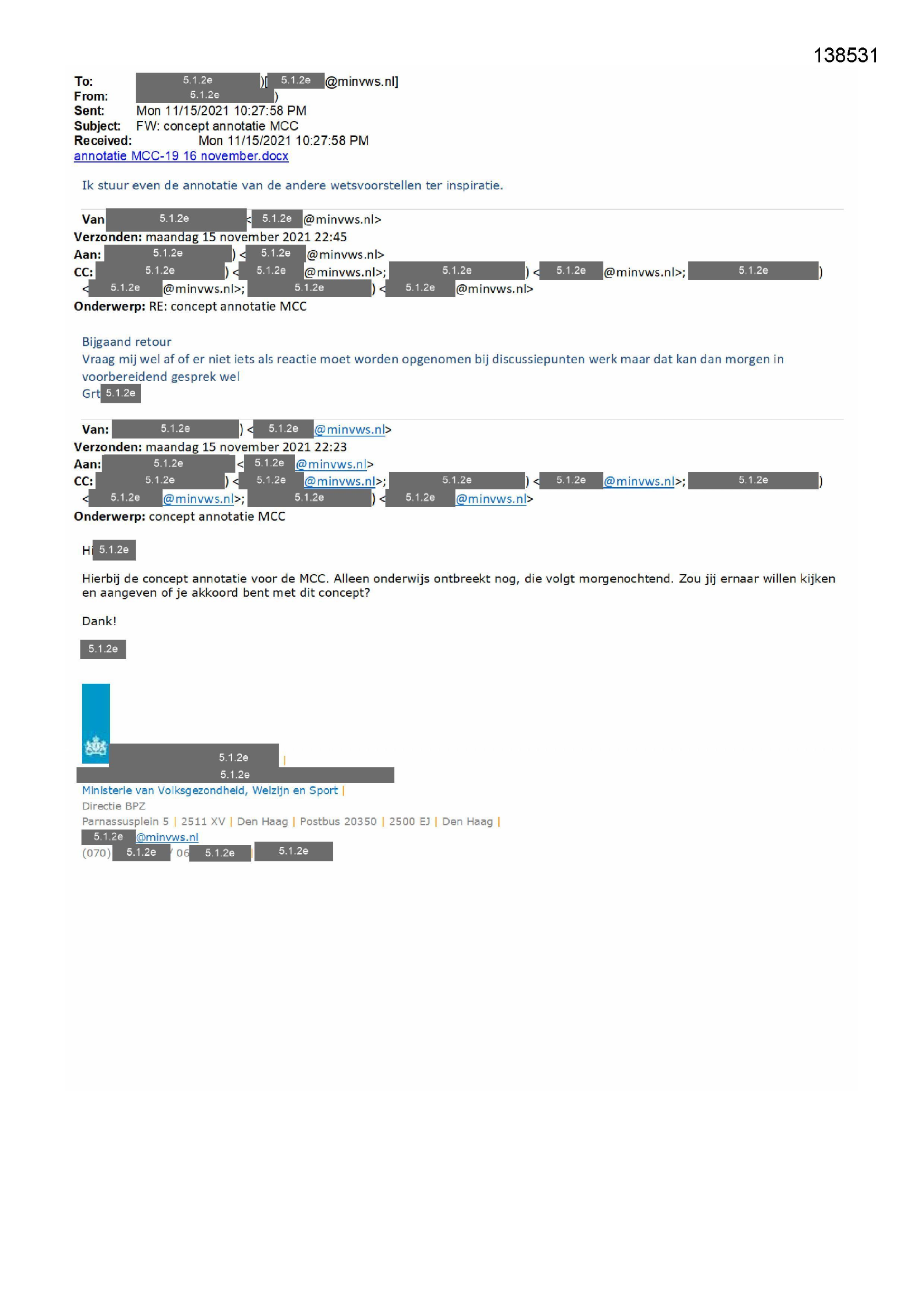 138531

To: 5.1.2e )[ 5.1.2e @minvws.nl]
From: 5.1.2e )
Sent: Mon 11/15/2021 10:27:58 PM
Subject: FW: concept annotatie MCC
Received: Mon 11/15/2021 10:27:58 PM
annotatie MCC-19 16 november.docx

Ik stuur even de annotatie van de andere wetsvoorstellen ter inspiratie.

Van 5.1.2e < 5.1.2e @minvws.nl>
Verzonden: maandag 15 november 2021 22:45
Aan: 5.1.2e ) < 5.1.2e @minvws.nl>
CC: 5.1.2e ) < 5.1.2e @minvws.nl>; 5.1.2e ) < 5.1.2e @minvws.nl>; 5.1.2e ) < 5.1.2e @minvws.nl>; 5.1.2e ) < 5.1.2e @minvws.nl>
Onderwerp: RE: concept annotatie MCC

Bijgaand retour
Vraag mij wel af of er niet iets als reactie moet worden opgenomen bij discussiepunten werk maar dat kan dan morgen in voorbereidend gesprek wel
Grt 5.1.2e

Van: 5.1.2e ) < 5.1.2e @minvws.nl>
Verzonden: maandag 15 november 2021 22:23
Aan: 5.1.2e < 5.1.2e @minvws.nl>
CC: 5.1.2e ) < 5.1.2e @minvws.nl>; 5.1.2e ) < 5.1.2e @minvws.nl>; 5.1.2e ) < 5.1.2e @minvws.nl>; 5.1.2e ) < 5.1.2e @minvws.nl>
Onderwerp: concept annotatie MCC

Hi 5.1.2e

Hierbij de concept annotatie voor de MCC. Alleen onderwijs ontbreekt nog, die volgt morgenochtend. Zou jij ernaar willen kijken en aangeven of je akkoord bent met dit concept?

Dank!

5.1.2e

5.1.2e |
5.1.2e
Ministerie van Volksgezondheid, Welzijn en Sport |
Directie BPZ
Parnassusplein 5 | 2511 XV | Den Haag | Postbus 20350 | 2500 EJ | Den Haag |
5.1.2e @minvws.nl
(070) 5.1.2e / 06 5.1.2e | 5.1.2e